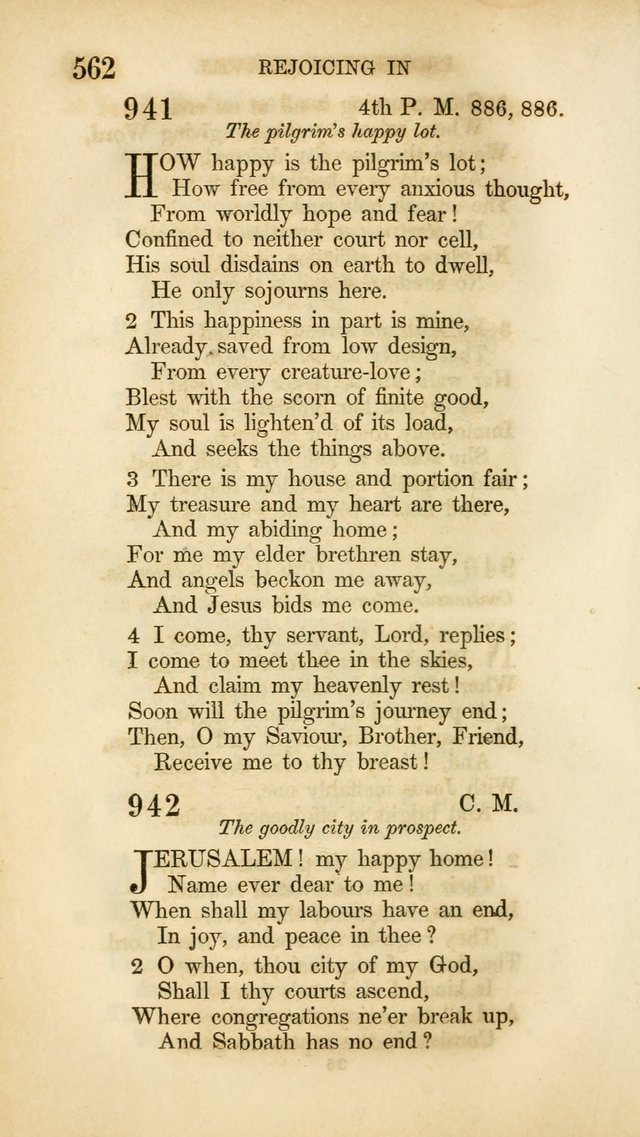 562 REJOICING IN

941 4th P. M. 886, 886.

The pilgrim's happy lot.

HOW happy is the pilgrim's lot;
How free from every anxious thought,
From worldly hope and fear!
Confined to neither court nor cell,
His soul disdains on earth to dwell,
He only sojourns here.

2 This happiness in part is mine,
Already saved from low design,
From every creature-love;
Blest with the scorn of finite good,
My soul is lighten'd of its load,
And seeks the things above.

3 There is my house and portion fair;
My treasure and my heart are there,
And my abiding home;
For me my elder brethren stay,
And angels beckon me away,
And Jesus bids me come.

4 I come, thy servant, Lord, replies;
I come to meet thee in the skies,
And claim my heavenly rest!
Soon will the pilgrim's journey end;
Then, O my Saviour, Brother, Friend,
Receive me to thy breast!

942 C. M.

The goodly city in prospect.

JERUSALEM! my happy home!
Name ever dear to me!
When shall my labours have an end,
In joy, and peace in thee?

2 O when, thou city of my God,
Shall I thy courts ascend,
Where congregations ne'er break up,
And Sabbath has no end?